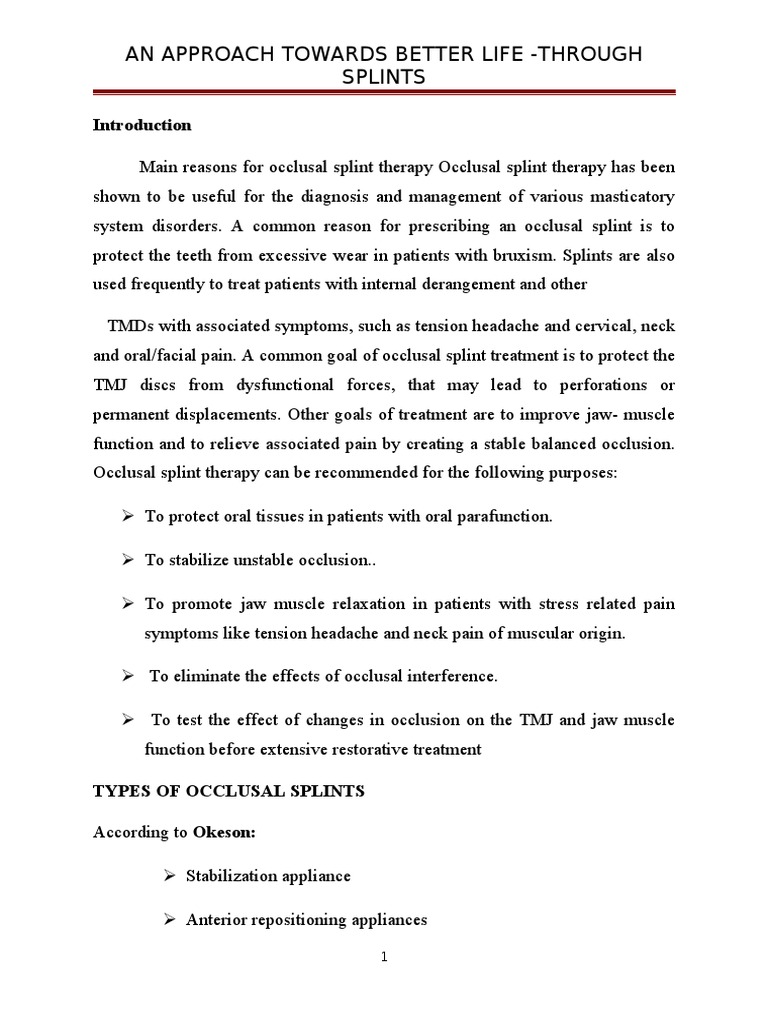 AN APPROACH TOWARDS BETTER LIFE -THROUGH SPLINTS

Introduction

Main reasons for occlusal splint therapy Occlusal splint therapy has been shown to be useful for the diagnosis and management of various masticatory system disorders. A common reason for prescribing an occlusal splint is to protect the teeth from excessive wear in patients with bruxism. Splints are also used frequently to treat patients with internal derangement and other

TMDs with associated symptoms, such as tension headache and cervical, neck and oral/facial pain. A common goal of occlusal splint treatment is to protect the TMJ discs from dysfunctional forces, that may lead to perforations or permanent displacements. Other goals of treatment are to improve jaw- muscle function and to relieve associated pain by creating a stable balanced occlusion. Occlusal splint therapy can be recommended for the following purposes:

➢ To protect oral tissues in patients with oral parafunction.

➢ To stabilize unstable occlusion..

➢ To promote jaw muscle relaxation in patients with stress related pain symptoms like tension headache and neck pain of muscular origin.

➢ To eliminate the effects of occlusal interference.

➢ To test the effect of changes in occlusion on the TMJ and jaw muscle function before extensive restorative treatment

TYPES OF OCCLUSAL SPLINTS

According to Okeson:

➢ Stabilization appliance

➢ Anterior repositioning appliances

1